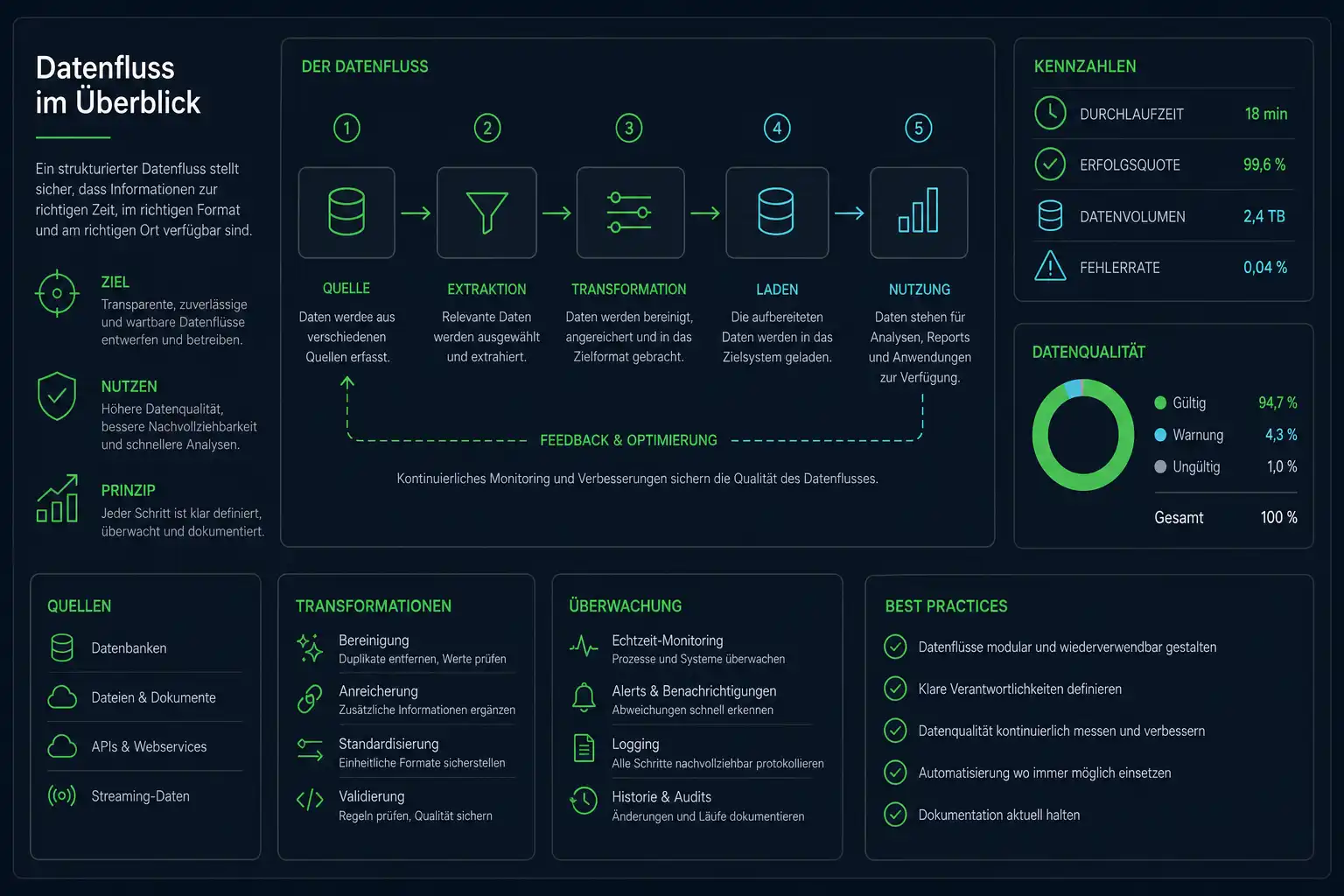 Datenfluss im Überblick

Ein strukturierter Datenfluss stellt sicher, dass Informationen zur richtigen Zeit, im richtigen Format und am richtigen Ort verfügbar sind.

ZIEL
Transparente, zuverlässige und wartbare Datenflüsse entwerfen und betreiben.

NUTZEN
Höhere Datenqualität, bessere Nachvollziehbarkeit und schnellere Analysen.

PRINZIP
Jeder Schritt ist klar definiert, überwacht und dokumentiert.

DER DATENFLUSS

1
QUELLE
Daten werdee aus verschiedenen Quellen erfasst.

2
EXTRAKTION
Relevante Daten werden ausgewählt und extrahiert.

3
TRANSFORMATION
Daten werden bereinigt, angereichert und in das Zielformat gebracht.

4
LADEN
Die aufbereiteten Daten werden in das Zielsystem geladen.

5
NUTZUNG
Daten stehen für Analysen, Reports und Anwendungen zur Verfügung.

FEEDBACK & OPTIMIERUNG

Kontinuierliches Monitoring und Verbesserungen sichern die Qualität des Datenflusses.

KENNZAHLEN
| DURCHLAUFZEIT | 18 min |
|---|---|
| ERFOLGSQUOTE | 99,6 % |
| DATENVOLUMEN | 2,4 TB |
| FEHLERRATE | 0,04 % |

DATENQUALITÄT
| Gültig | 94,7 % |
|---|---|
| Warnung | 4,3 % |
| Ungültig | 1,0 % |
| Gesamt | 100 % |

QUELLEN
Datenbanken
Dateien & Dokumente
APIs & Webservices
Streaming-Daten

TRANSFORMATIONEN
Bereinigung
Duplikate entfernen, Werte prüfen
Anreicherung
Zusätzliche Informationen ergänzen
Standardisierung
Einheitliche Formate sicherstellen
Validierung
Regeln prüfen, Qualität sichern

ÜBERWACHUNG
Echtzeit-Monitoring
Prozesse und Systeme überwachen
Alerts & Benachrichtigungen
Abweichungen schnell erkennen
Logging
Alle Schritte nachvollziehbar protokollieren
Historie & Audits
Änderungen und Läufe dokumentieren

BEST PRACTICES
Datenflüsse modular und wiederverwendbar gestalten
Klare Verantwortlichkeiten definieren
Datenqualität kontinuierlich messen und verbessern
Automatisierung wo immer möglich einsetzen
Dokumentation aktuell halten